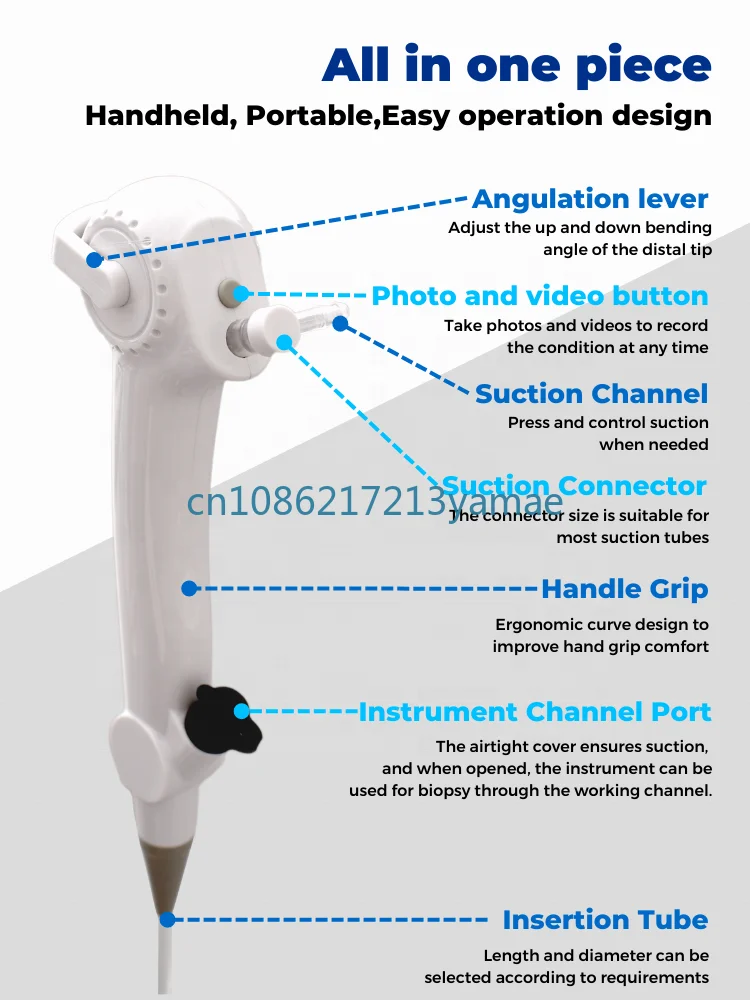 All in one piece

Handheld, Portable,Easy operation design

Angulation lever

Adjust the up and down bending angle of the distal tip

Photo and video button

Take photos and videos to record the condition at any time

Suction Channel

Press and control suction when needed

Suction Connector

cn1086217213yamae

The connector size is suitable for most suction tubes

Handle Grip

Ergonomic curve design to improve hand grip comfort

Instrument Channel Port

The airtight cover ensures suction, and when opened, the instrument can be used for biopsy through the working channel.

Insertion Tube

Length and diameter can be selected according to requirements